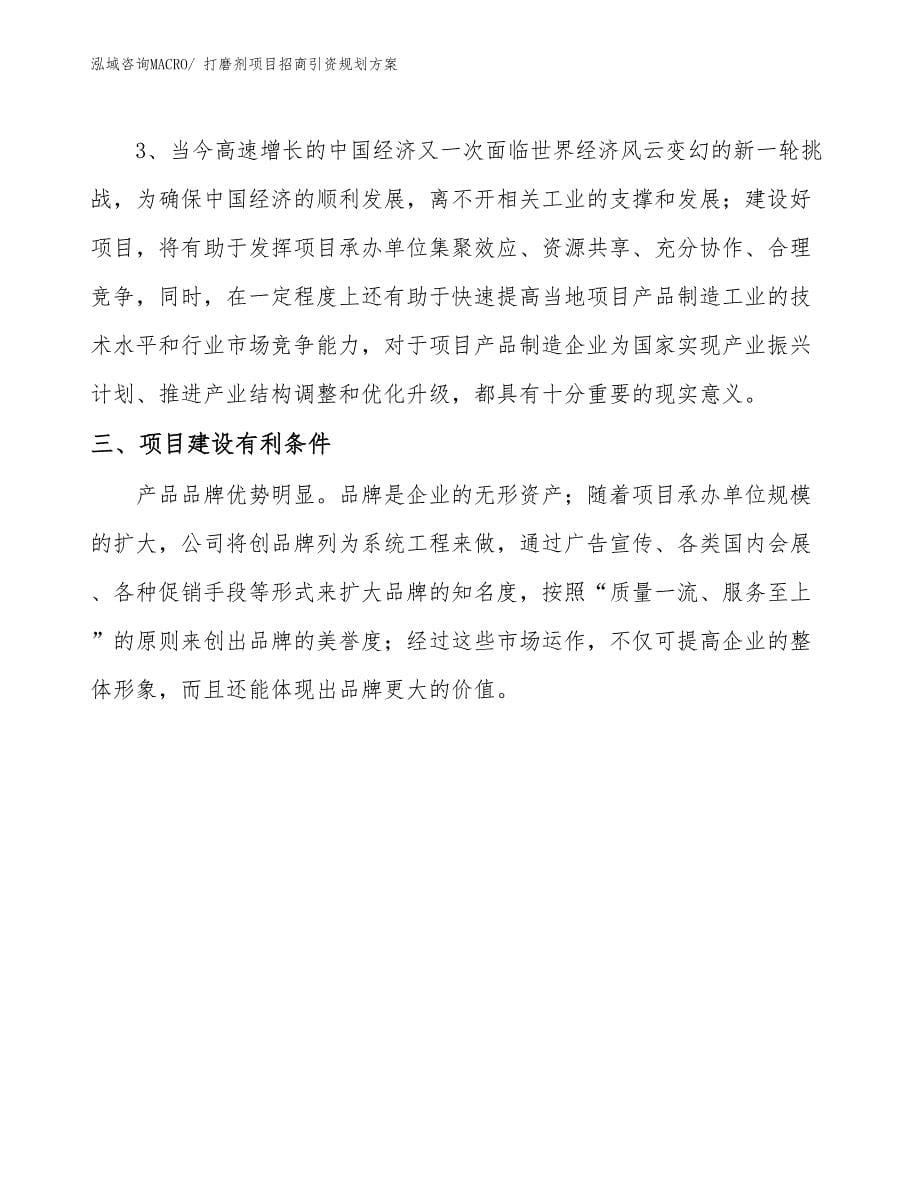 泓域咨询MACRO/ 打磨剂项目招商引资规划方案

3、当今高速增长的中国经济又一次面临世界经济风云变幻的新一轮挑战，为确保中国经济的顺利发展，离不开相关工业的支撑和发展；建设好项目，将有助于发挥项目承办单位集聚效应、资源共享、充分协作、合理竞争，同时，在一定程度上还有助于快速提高当地项目产品制造工业的技术水平和行业市场竞争能力，对于项目产品制造企业为国家实现产业振兴计划、推进产业结构调整和优化升级，都具有十分重要的现实意义。

三、项目建设有利条件

产品品牌优势明显。品牌是企业的无形资产；随着项目承办单位规模的扩大，公司将创品牌列为系统工程来做，通过广告宣传、各类国内会展、各种促销手段等形式来扩大品牌的知名度，按照“质量一流、服务至上”的原则来创出品牌的美誉度；经过这些市场运作，不仅可提高企业的整体形象，而且还能体现出品牌更大的价值。